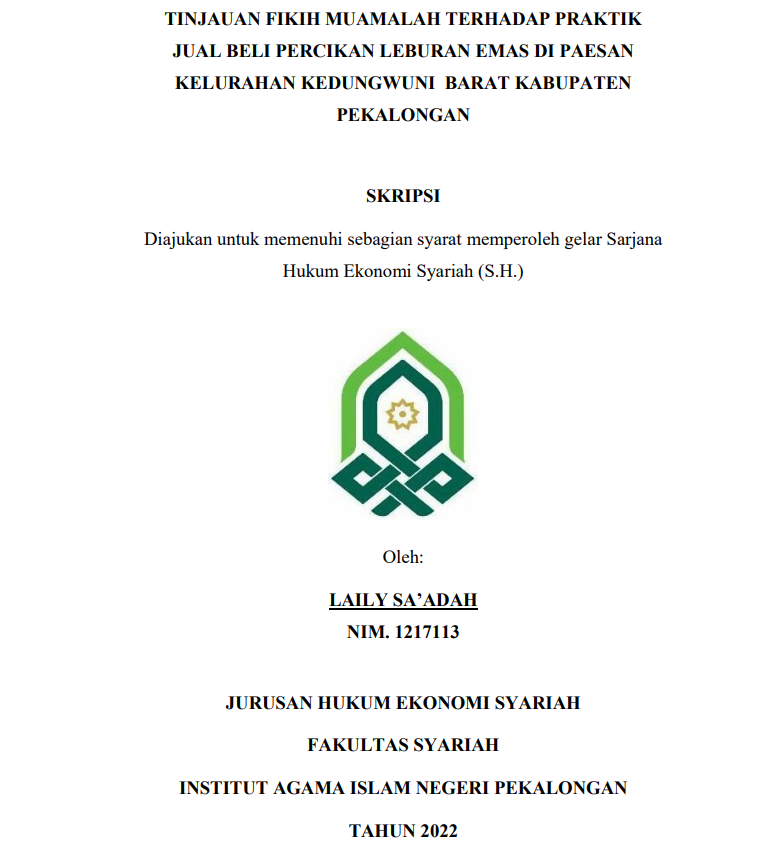 TINJAUAN FIKIH MUAMALAH TERHADAP PRAKTIK JUAL BELI PERCIKAN LEBURAN EMAS DI PAESAN KELURAHAN KEDUNGWUNI BARAT KABUPATEN PEKALONGAN

SKRIPSI

Diajukan untuk memenuhi sebagian syarat memperoleh gelar Sarjana Hukum Ekonomi Syariah (S.H.)

Oleh:

LAILY SA'ADAH
NIM. 1217113

JURUSAN HUKUM EKONOMI SYARIAH

FAKULTAS SYARIAH

INSTITUT AGAMA ISLAM NEGERI PEKALONGAN

TAHUN 2022